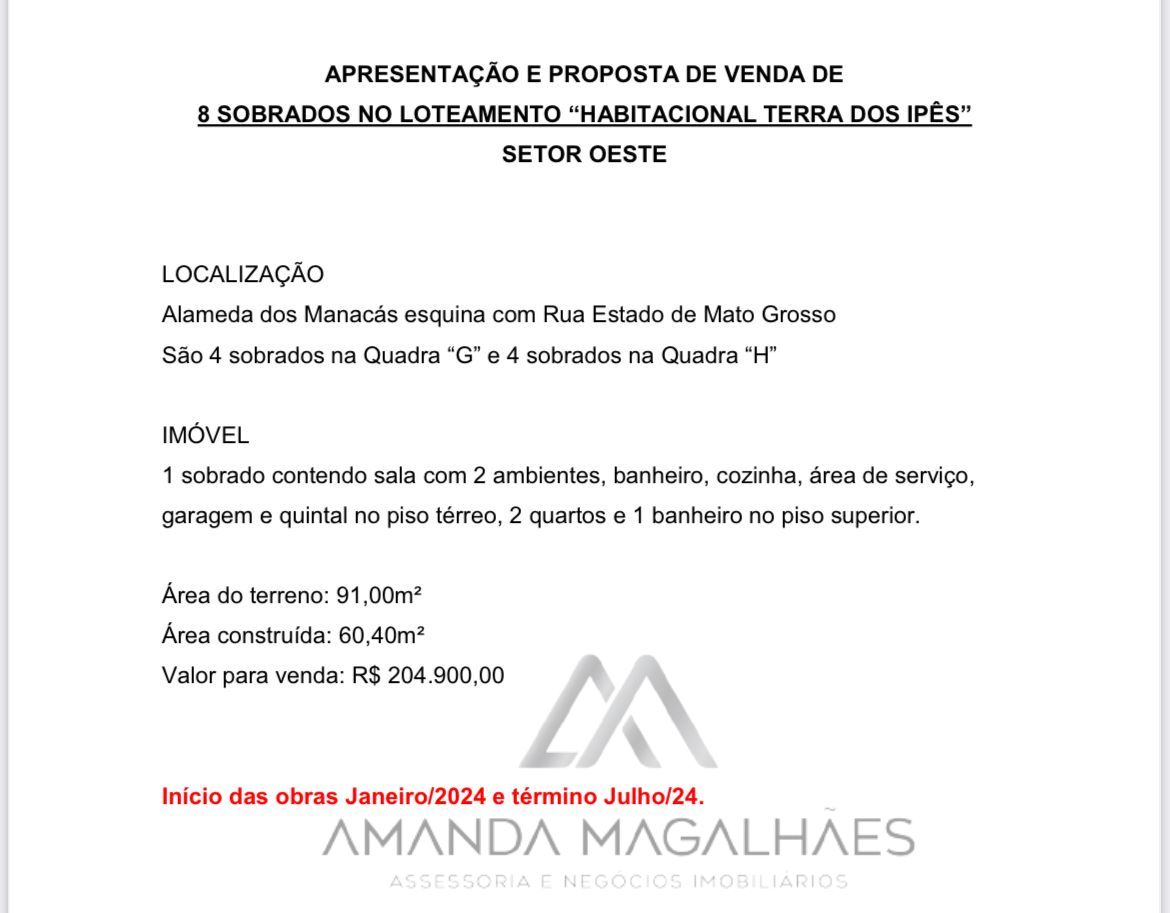 APRESENTAÇÃO E PROPOSTA DE VENDA DE
8 SOBRADOS NO LOTEAMENTO “HABITACIONAL TERRA DOS IPÊS”
SETOR OESTE

LOCALIZAÇÃO
Alameda dos Manacás esquina com Rua Estado de Mato Grosso
São 4 sobrados na Quadra “G” e 4 sobrados na Quadra “H”

IMÓVEL
1 sobrado contendo sala com 2 ambientes, banheiro, cozinha, área de serviço, garagem e quintal no piso térreo, 2 quartos e 1 banheiro no piso superior.

Área do terreno: 91,00m²
Área construída: 60,40m²
Valor para venda: R$ 204.900,00

Início das obras Janeiro/2024 e término Julho/24.

AMANDA MAGALHÃES
ASSESSORIA E NEGÓCIOS IMOBILIÁRIOS